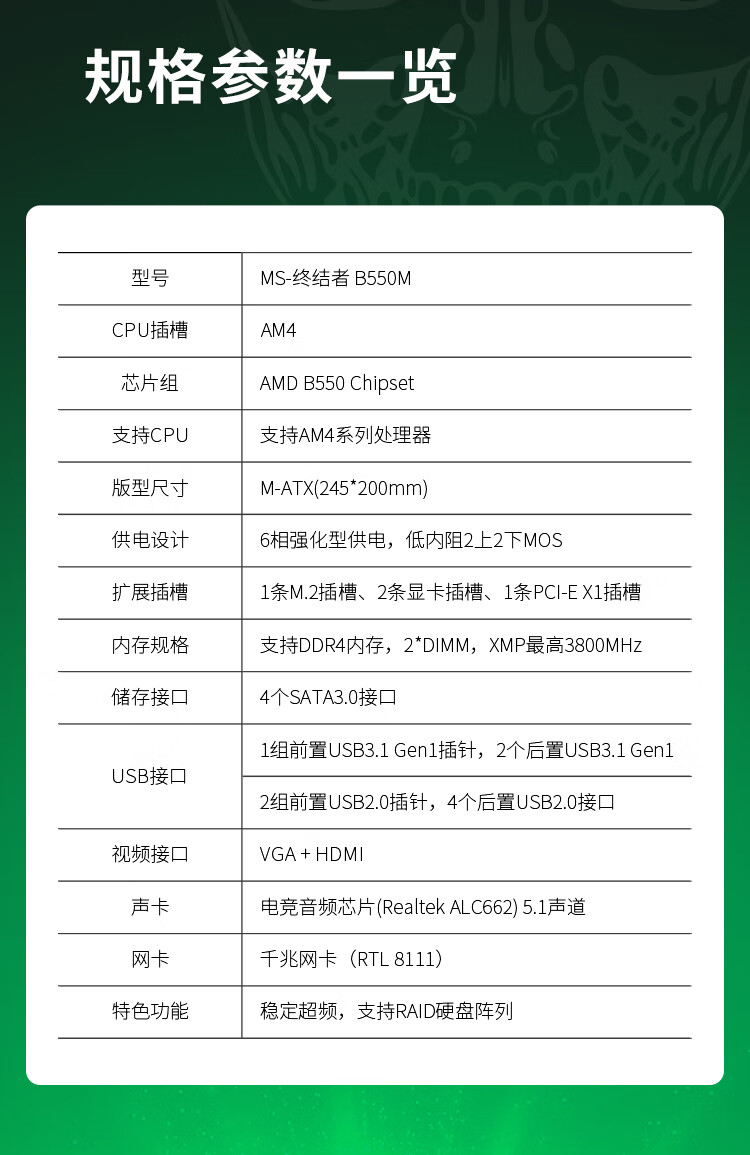 规格参数一览

| 型号 | MS-终结者 B550M |
|---|---|
| CPU插槽 | AM4 |
| 芯片组 | AMD B550 Chipset |
| 支持CPU | 支持AM4系列处理器 |
| 版型尺寸 | M-ATX(245*200mm) |
| 供电设计 | 6相强化型供电，低内阻2上2下MOS |
| 扩展插槽 | 1条M.2插槽、2条显卡插槽、1条PCI-E X1插槽 |
| 内存规格 | 支持DDR4内存，2*DIMM，XMP最高3800MHz |
| 储存接口 | 4个SATA3.0接口 |
| USB接口 | 1组前置USB3.1 Gen1插针，2个后置USB3.1 Gen1 |
| | 2组前置USB2.0插针，4个后置USB2.0接口 |
| 视频接口 | VGA + HDMI |
| 声卡 | 电竞音频芯片(Realtek ALC662) 5.1声道 |
| 网卡 | 千兆网卡（RTL 8111） |
| 特色功能 | 稳定超频，支持RAID硬盘阵列 |